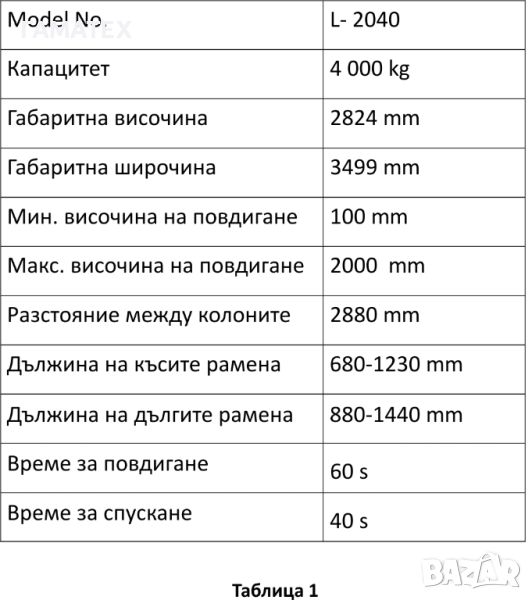 | Model No. | L- 2040 |
|---|---|
| Капацитет | 4 000 kg |
| Габаритна височина | 2824 mm |
| Габаритна широчина | 3499 mm |
| Мин. височина на повдигане | 100 mm |
| Макс. височина на повдигане | 2000  mm |
| Разстояние между колоните | 2880 mm |
| Дължина на късите рамена | 680-1230 mm |
| Дължина на дългите рамена | 880-1440 mm |
| Време за повдигане | 60 s |
| Време за спускане | 40 s |

TAMATEX

BAZAR

Таблица 1